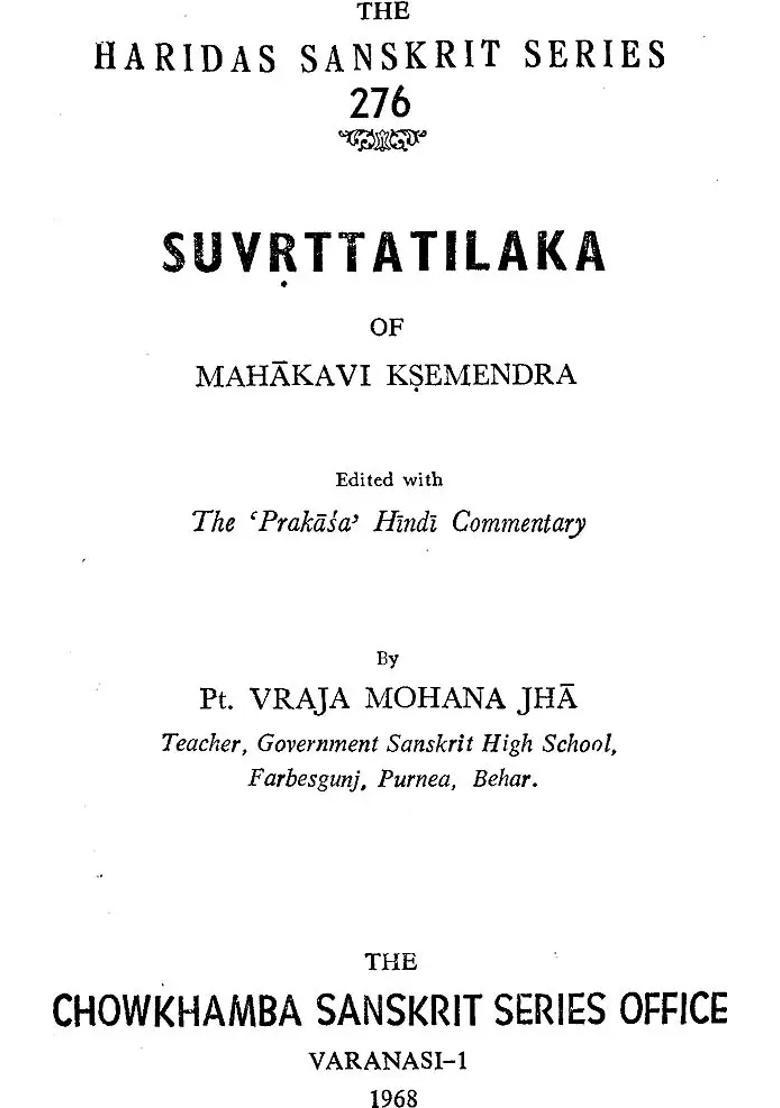 THE
HARIDAS SANSKRIT SERIES
276

SUVṚTTATILAKA

OF
MAHĀKAVI KṢEMENDRA

Edited with
The 'Prakāśa' Hindī Commentary

By
Pt. VRAJA MOHANA JHĀ
Teacher, Government Sanskrit High School, Farbesgunj, Purnea, Behar.

THE
CHOWKHAMBA SANSKRIT SERIES OFFICE
VARANASI-1
1968